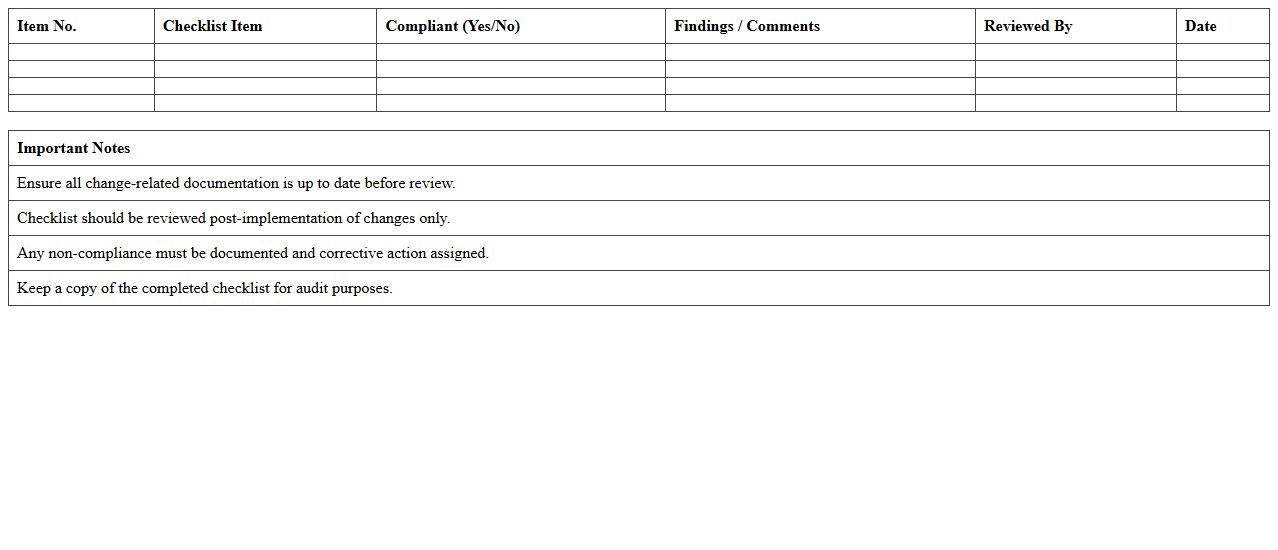 | Item No. | Checklist Item | Compliant (Yes/No) | Findings / Comments | Reviewed By | Date |
|---|---|---|---|---|---|
| | | | | | |
| | | | | | |
| | | | | | |
| | | | | | |

| Important Notes |
|---|
| Ensure all change-related documentation is up to date before review. |
| Checklist should be reviewed post-implementation of changes only. |
| Any non-compliance must be documented and corrective action assigned. |
| Keep a copy of the completed checklist for audit purposes. |